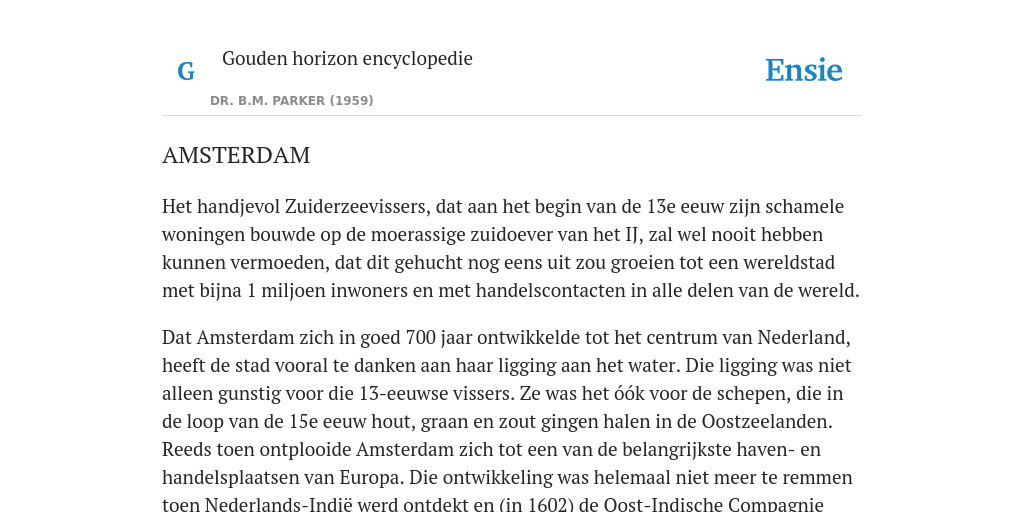 G

Gouden horizon encyclopedie

DR. B.M. PARKER (1959)

Ensie

AMSTERDAM

Het handjevol Zuiderzeevissers, dat aan het begin van de 13e eeuw zijn schamele woningen bouwde op de moerassige zuidoever van het IJ, zal wel nooit hebben kunnen vermoeden, dat dit gehucht nog eens uit zou groeien tot een wereldstad met bijna 1 miljoen inwoners en met handelscontacten in alle delen van de wereld.

Dat Amsterdam zich in goed 700 jaar ontwikkelde tot het centrum van Nederland, heeft de stad vooral te danken aan haar ligging aan het water. Die ligging was niet alleen gunstig voor die 13-eeuwse vissers. Ze was het óók voor de schepen, die in de loop van de 15e eeuw hout, graan en zout gingen halen in de Oostzeelanden. Reeds toen ontplooide Amsterdam zich tot een van de belangrijkste haven- en handelsplaatsen van Europa. Die ontwikkeling was helemaal niet meer te remmen toen Nederlands-Indië werd ontdekt en (in 1602) de Oost-Indische Compagnie